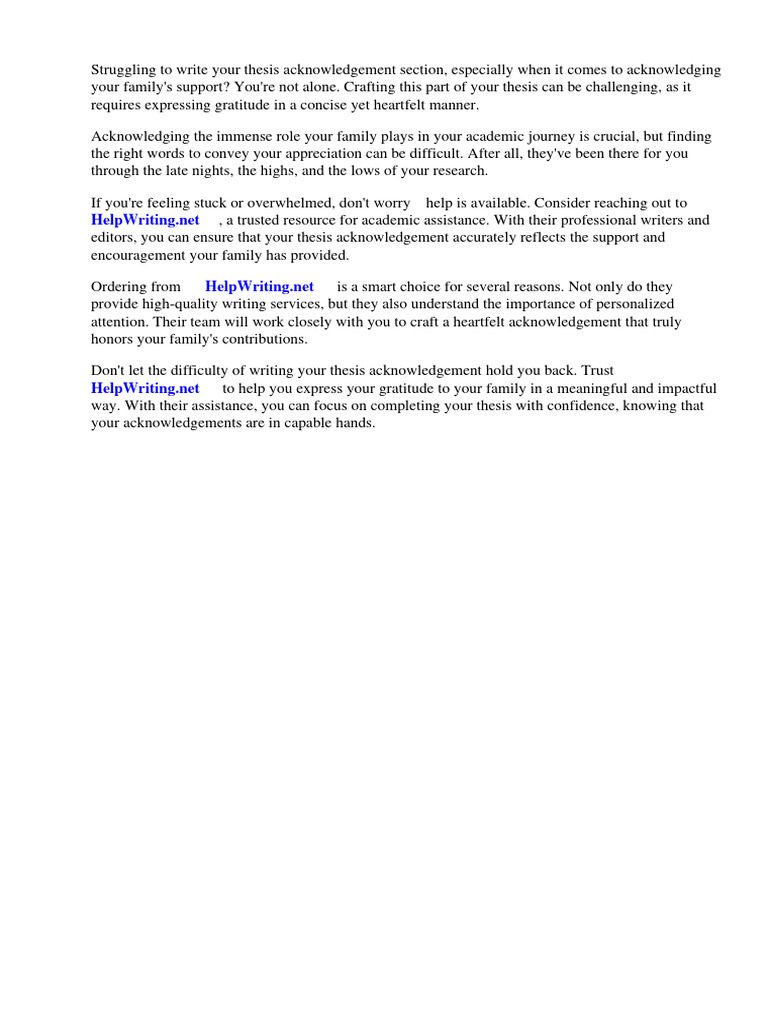 Struggling to write your thesis acknowledgement section, especially when it comes to acknowledging your family's support? You're not alone. Crafting this part of your thesis can be challenging, as it requires expressing gratitude in a concise yet heartfelt manner.

Acknowledging the immense role your family plays in your academic journey is crucial, but finding the right words to convey your appreciation can be difficult. After all, they've been there for you through the late nights, the highs, and the lows of your research.

If you're feeling stuck or overwhelmed, don't worry help is available. Consider reaching out to HelpWriting.net , a trusted resource for academic assistance. With their professional writers and editors, you can ensure that your thesis acknowledgement accurately reflects the support and encouragement your family has provided.

Ordering from HelpWriting.net is a smart choice for several reasons. Not only do they provide high-quality writing services, but they also understand the importance of personalized attention. Their team will work closely with you to craft a heartfelt acknowledgement that truly honors your family's contributions.

Don't let the difficulty of writing your thesis acknowledgement hold you back. Trust HelpWriting.net to help you express your gratitude to your family in a meaningful and impactful way. With their assistance, you can focus on completing your thesis with confidence, knowing that your acknowledgements are in capable hands.